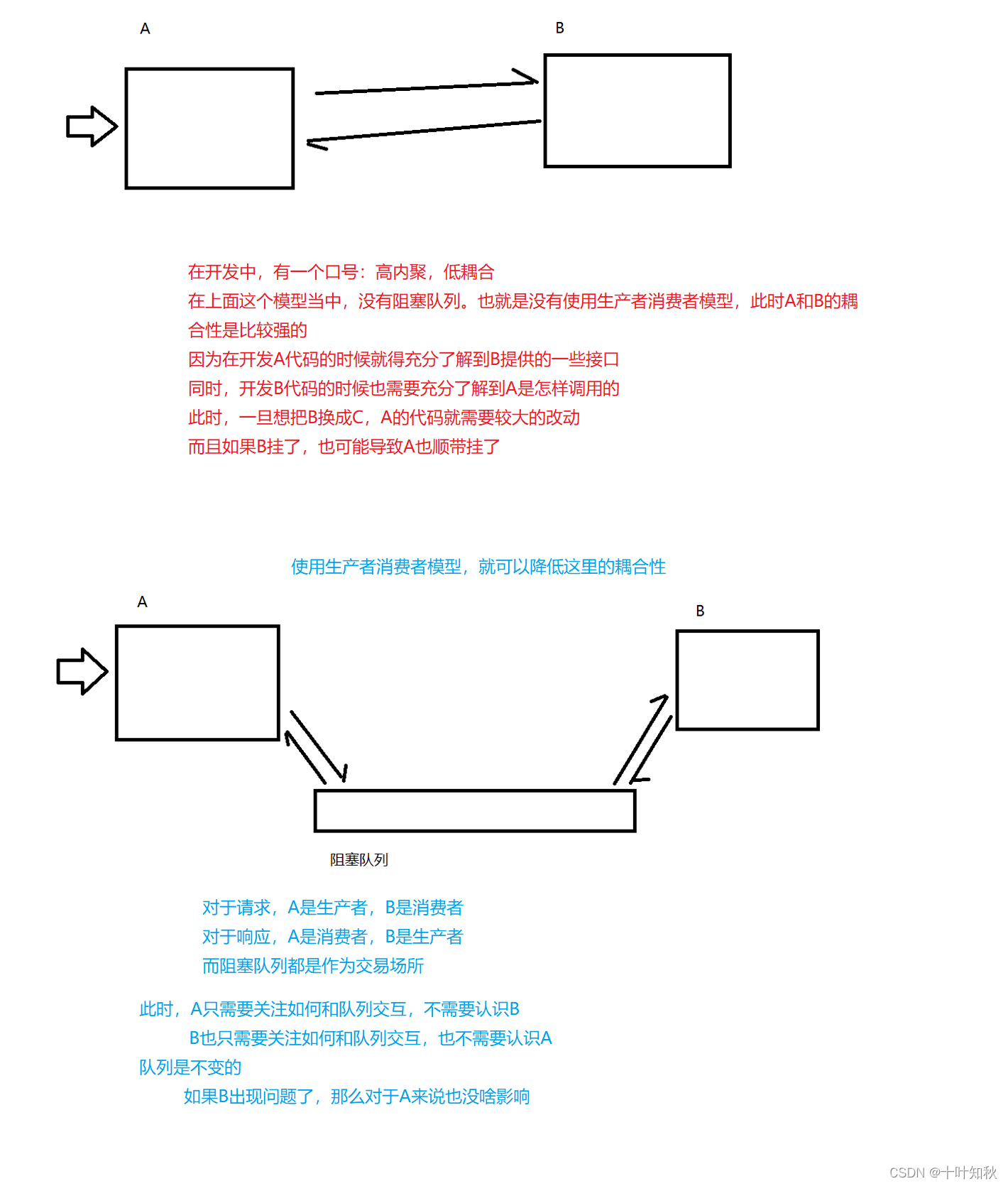 A

B

在开发中，有一个口号：高内聚，低耦合
在上面这个模型当中，没有阻塞队列。也就是没有使用生产者消费者模型，此时A和B的耦合性是比较强的
因为在开发A代码的时候就得充分了解到B提供的一些接口
同时，开发B代码的时候也需要充分了解到A是怎样调用的
此时，一旦想把B换成C，A的代码就需要较大的改动
而且如果B挂了，也可能导致A也顺带挂了

使用生产者消费者模型，就可以降低这里的耦合性

A

B

阻塞队列

对于请求，A是生产者，B是消费者
对于响应，A是消费者，B是生产者
而阻塞队列都是作为交易场所

此时，A只需要关注如何和队列交互，不需要认识B
B也只需要关注如何和队列交互，也不需要认识A
队列是不变的
如果B出现问题了，那么对于A来说也没啥影响

CSDN @十叶知秋